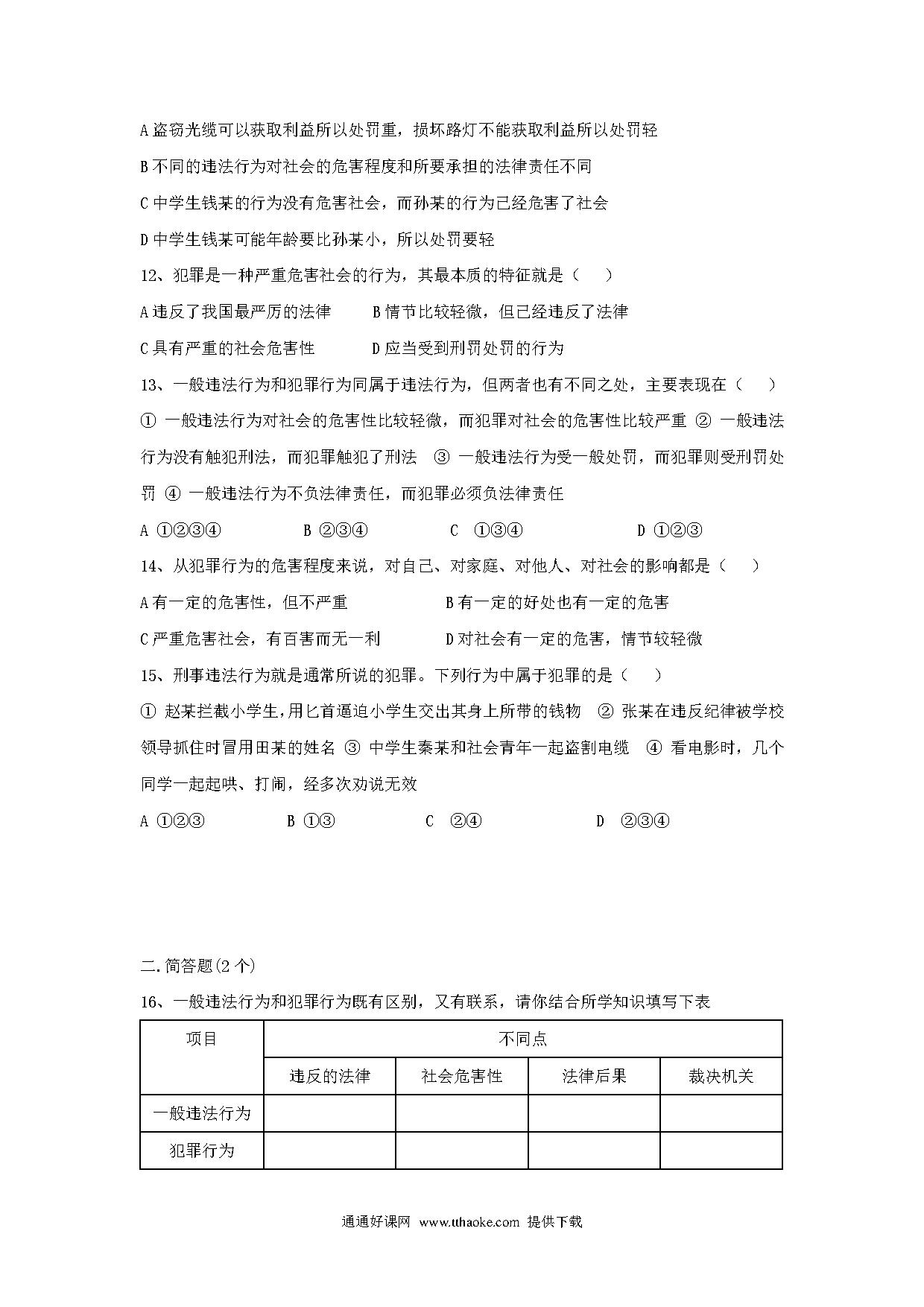 A 盗窃光缆可以获取利益所以处罚重，损坏路灯不能获取利益所以处罚轻

B 不同的违法行为对社会的危害程度和所要承担的法律责任不同

C 中学生钱某的行为没有危害社会，而孙某的行为已经危害了社会

D 中学生钱某可能年龄要比孙某小，所以处罚要轻

12、犯罪是一种严重危害社会的行为，其最本质的特征就是（　　）

A 违反了我国最严厉的法律　　B 情节比较轻微，但已经违反了法律

C 具有严重的社会危害性　　D 应当受到刑罚处罚的行为

13、一般违法行为和犯罪行为同属于违法行为，但两者也有不同之处，主要表现在（　　）

① 一般违法行为对社会的危害性比较轻微，而犯罪对社会的危害性比较严重 ② 一般违法行为没有触犯刑法，而犯罪触犯了刑法 ③ 一般违法行为受一般处罚，而犯罪则受刑罚处罚 ④ 一般违法行为不负法律责任，而犯罪必须负法律责任

A ①②③④　　B ②③④　　C ①③④　　D ①②③

14、从犯罪行为的危害程度来说，对自己、对家庭、对他人、对社会的影响都是（　　）

A 有一定的危害性，但不严重　　B 有一定的好处也有一定的危害

C 严重危害社会，有百害而无一利　　D 对社会有一定的危害，情节较轻微

15、刑事违法行为就是通常所说的犯罪。下列行为中属于犯罪的是（　　）

① 赵某拦截小学生，用匕首逼迫小学生交出其身上所带的钱物 ② 张某在违反纪律被学校领导抓住时冒用田某的姓名 ③ 中学生秦某和社会青年一起盗割电缆 ④ 看电影时，几个同学一起起哄、打闹，经多次劝说无效

A ①②③　　B ①③　　C ②④　　D ②③④

二. 简答题(2 个)

16、一般违法行为和犯罪行为既有区别，又有联系，请你结合所学知识填写下表

| 项目 | 不同点 | | | |
|---|---|---|---|---|
| | 违反的法律 | 社会危害性 | 法律后果 | 裁决机关 |
| 一般违法行为 | | | | |
| 犯罪行为 | | | | |

通通好课网 www.tthaoke.com 提供下载